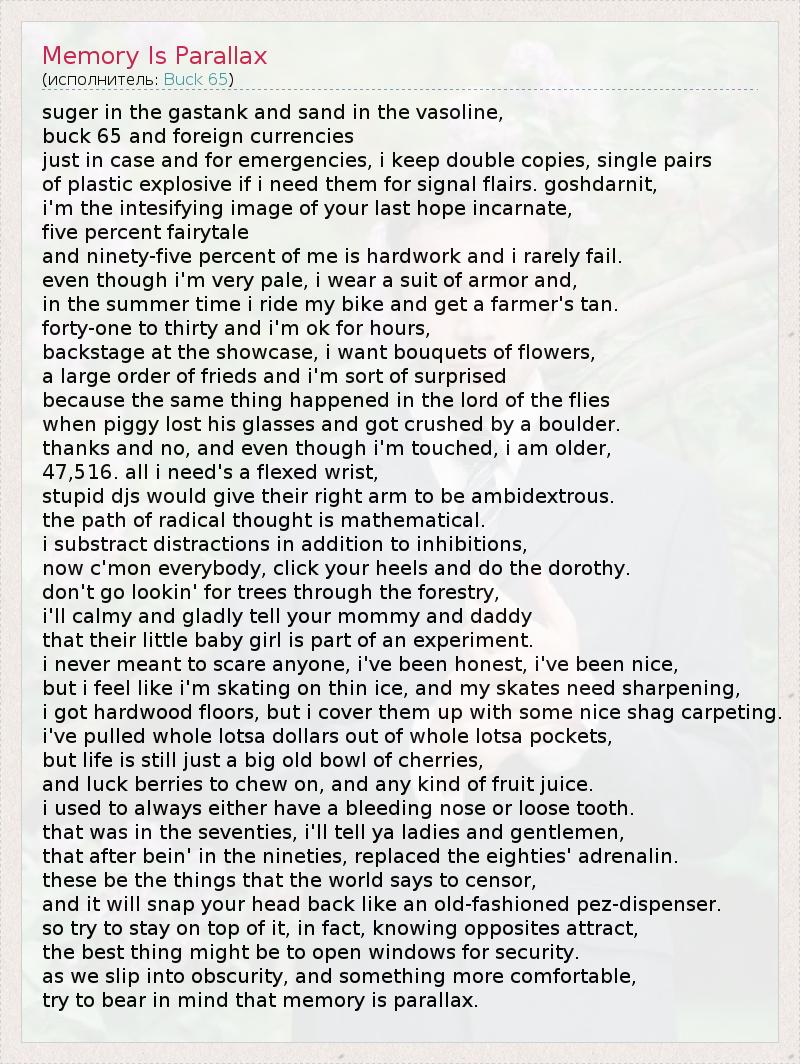 Memory Is Parallax
(исполнитель: Buck 65)

suger in the gastank and sand in the vasoline,
buck 65 and foreign currencies
just in case and for emergencies, i keep double copies, single pairs
of plastic explosive if i need them for signal flairs. goshdarnit,
i'm the intesifying image of your last hope incarnate,
five percent fairytale
and ninety-five percent of me is hardwork and i rarely fail.
even though i'm very pale, i wear a suit of armor and,
in the summer time i ride my bike and get a farmer's tan.
forty-one to thirty and i'm ok for hours,
backstage at the showcase, i want bouquets of flowers,
a large order of frieds and i'm sort of surprised
because the same thing happened in the lord of the flies
when piggy lost his glasses and got crushed by a boulder.
thanks and no, and even though i'm touched, i am older,
47,516. all i need's a flexed wrist,
stupid djs would give their right arm to be ambidextrous.
the path of radical thought is mathematical.
i substract distractions in addition to inhibitions,
now c'mon everybody, click your heels and do the dorothy.
don't go lookin' for trees through the forestry,
i'll calmy and gladly tell your mommy and daddy
that their little baby girl is part of an experiment.
i never meant to scare anyone, i've been honest, i've been nice,
but i feel like i'm skating on thin ice, and my skates need sharpening,
i got hardwood floors, but i cover them up with some nice shag carpeting.
i've pulled whole lotsa dollars out of whole lotsa pockets,
but life is still just a big old bowl of cherries,
and luck berries to chew on, and any kind of fruit juice.
i used to always either have a bleeding nose or loose tooth.
that was in the seventies, i'll tell ya ladies and gentlemen,
that after bein' in the nineties, replaced the eighties' adrenalin.
these be the things that the world says to censor,
and it will snap your head back like an old-fashioned pez-dispenser.
so try to stay on top of it, in fact, knowing opposites attract,
the best thing might be to open windows for security.
as we slip into obscurity, and something more comfortable,
try to bear in mind that memory is parallax.